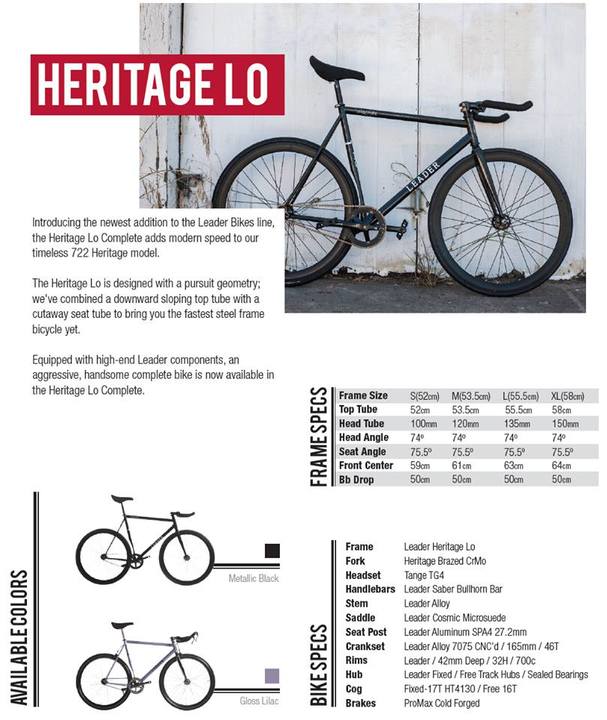 HERITAGE LO

LEADER

Introducing the newest addition to the Leader Bikes line, the Heritage Lo Complete adds modern speed to our timeless 722 Heritage model.

The Heritage Lo is designed with a pursuit geometry; we've combined a downward sloping top tube with a cutaway seat tube to bring you the fastest steel frame bicycle yet.

Equipped with high-end Leader components, an aggressive, handsome complete bike is now available in the Heritage Lo Complete.

FRAME SPECS

| Frame Size | S(52cm) | M(53.5cm) | L(55.5cm) | XL(58cm) |
|---|---|---|---|---|
| Top Tube | 52cm | 53.5cm | 55.5cm | 58cm |
| Head Tube | 100mm | 120mm | 135mm | 150mm |
| Head Angle | 74º | 74º | 74º | 74º |
| Seat Angle | 75.5º | 75.5º | 75.5º | 75.5º |
| Front Center | 59cm | 61cm | 63cm | 64cm |
| Bb Drop | 50cm | 50cm | 50cm | 50cm |

AVAILABLE COLORS

Metallic Black

Gloss Lilac

BIKE SPECS

| Frame | Leader Heritage Lo |
|---|---|
| Fork | Heritage Brazed CrMo |
| Headset | Tange TG4 |
| Handlebars | Leader Saber Bullhorn Bar |
| Stem | Leader Alloy |
| Saddle | Leader Cosmic Microsuede |
| Seat Post | Leader Aluminum SPA4 27.2mm |
| Crankset | Leader Alloy 7075 CNC'd / 165mm / 46T |
| Rims | Leader / 42mm Deep / 32H / 700c |
| Hub | Leader Fixed / Free Track Hubs / Sealed Bearings |
| Cog | Fixed-17T HT4130 / Free 16T |
| Brakes | ProMax Cold Forged |